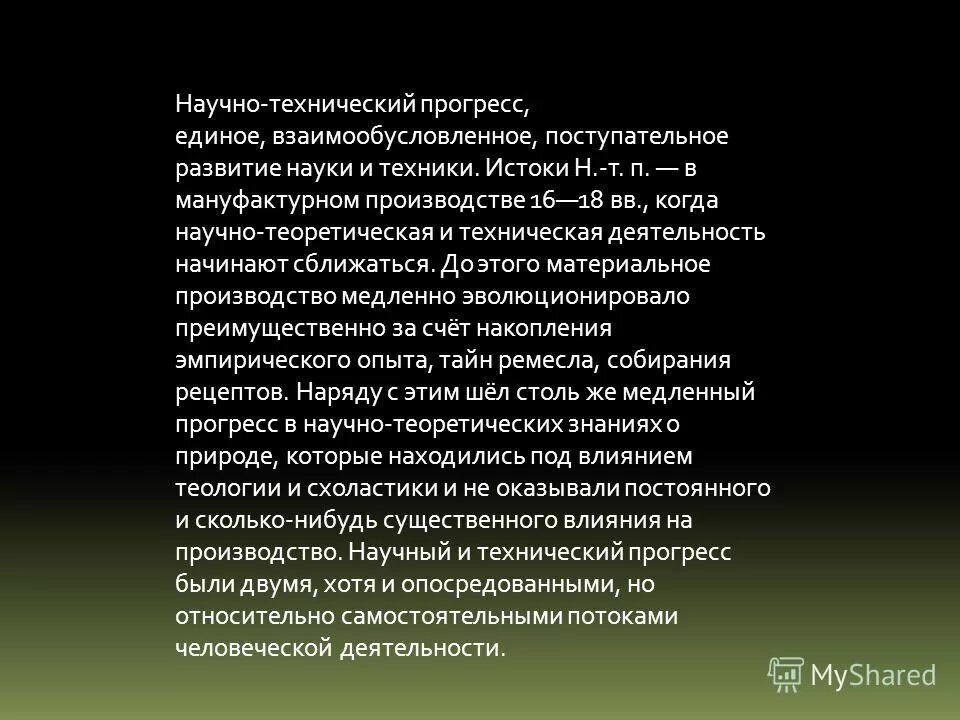 Научно-технический прогресс,
единое, взаимообусловленное, поступательное развитие науки и техники. Истоки Н.-т. п. — в мануфактурном производстве 16—18 вв., когда научно-теоретическая и техническая деятельность начинают сближаться. До этого материальное производство медленно эволюционировало преимущественно за счёт накопления эмпирического опыта, тайн ремесла, собирания рецептов. Наряду с этим шёл столь же медленный прогресс в научно-теоретических знаниях о природе, которые находились под влиянием теологии и схоластики и не оказывали постоянного и сколько-нибудь существенного влияния на производство. Научный и технический прогресс были двумя, хотя и опосредованными, но относительно самостоятельными потоками человеческой деятельности.

MyShared